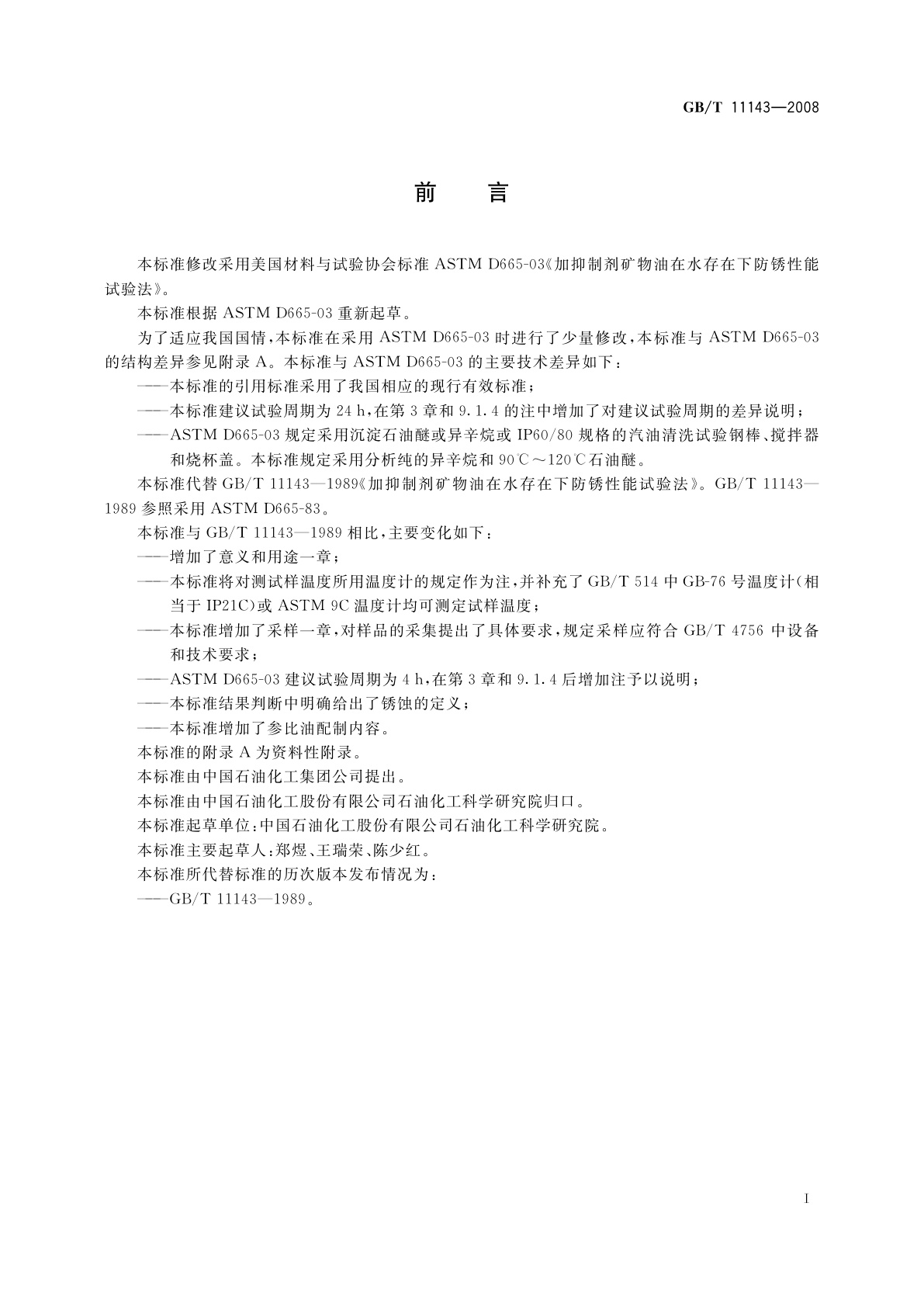 GB/T 11143—2008

前　言

本标准修改采用美国材料与试验协会标准 ASTM D665-03《加抑制剂矿物油在水存在下防锈性能试验法》。

本标准根据 ASTM D665-03 重新起草。

为了适应我国国情，本标准在采用 ASTM D665-03 时进行了少量修改，本标准与 ASTM D665-03 的结构差异参见附录 A。本标准与 ASTM D665-03 的主要技术差异如下：

——本标准的引用标准采用了我国相应的现行有效标准；

——本标准建议试验周期为 24 h，在第 3 章和 9.1.4 的注中增加了对建议试验周期的差异说明；

——ASTM D665-03 规定采用沉淀石油醚或异辛烷或 IP60/80 规格的汽油清洗试验钢棒、搅拌器和烧杯盖。本标准规定采用分析纯的异辛烷和 90℃～120℃石油醚。

本标准代替 GB/T 11143—1989《加抑制剂矿物油在水存在下防锈性能试验法》。GB/T 11143—1989 参照采用 ASTM D665-83。

本标准与 GB/T 11143—1989 相比，主要变化如下：

——增加了意义和用途一章；

——本标准将对测试样温度所用温度计的规定作为注，并补充了 GB/T 514 中 GB-76 号温度计（相当于 IP21C）或 ASTM 9C 温度计均可测定试样温度；

——本标准增加了采样一章，对样品的采集提出了具体要求，规定采样应符合 GB/T 4756 中设备和技术要求；

——ASTM D665-03 建议试验周期为 4 h，在第 3 章和 9.1.4 后增加注予以说明；

——本标准结果判断中明确给出了锈蚀的定义；

——本标准增加了参比油配制内容。

本标准的附录 A 为资料性附录。

本标准由中国石油化工集团公司提出。

本标准由中国石油化工股份有限公司石油化工科学研究院归口。

本标准起草单位：中国石油化工股份有限公司石油化工科学研究院。

本标准主要起草人：郑煜、王瑞荣、陈少红。

本标准所代替标准的历次版本发布情况为：

——GB/T 11143—1989。

I